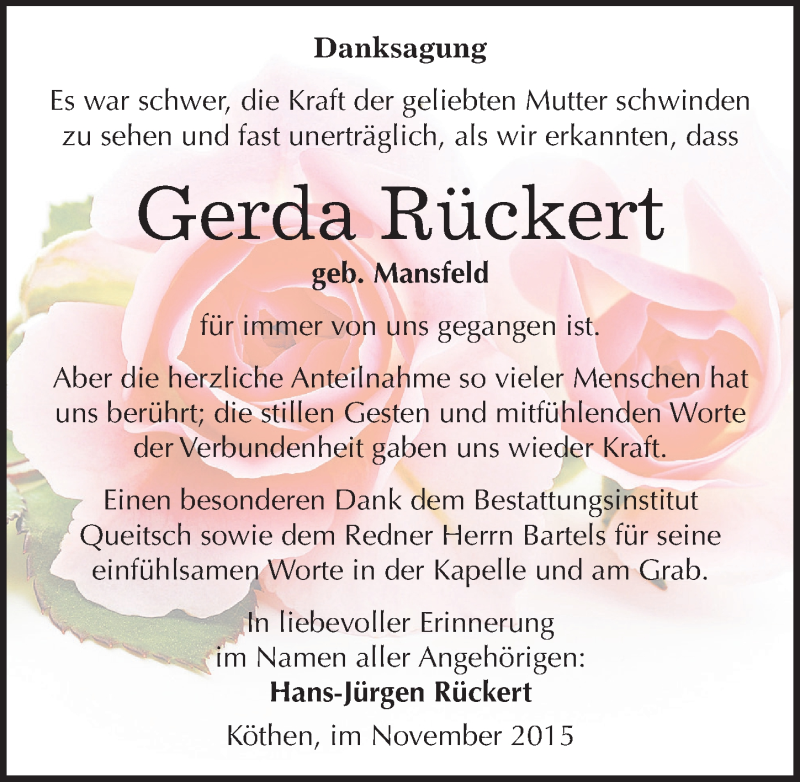 Danksagung

Es war schwer, die Kraft der geliebten Mutter schwinden zu sehen und fast unerträglich, als wir erkannten, dass

Gerda Rückert

geb. Mansfeld

für immer von uns gegangen ist.

Aber die herzliche Anteilnahme so vieler Menschen hat uns berührt; die stillen Gesten und mitfühlenden Worte der Verbundenheit gaben uns wieder Kraft.

Einen besonderen Dank dem Bestattungsinstitut Queitsch sowie dem Redner Herrn Bartels für seine einfühlsamen Worte in der Kapelle und am Grab.

In liebevoller Erinnerung
im Namen aller Angehörigen:
Hans-Jürgen Rückert

Köthen, im November 2015